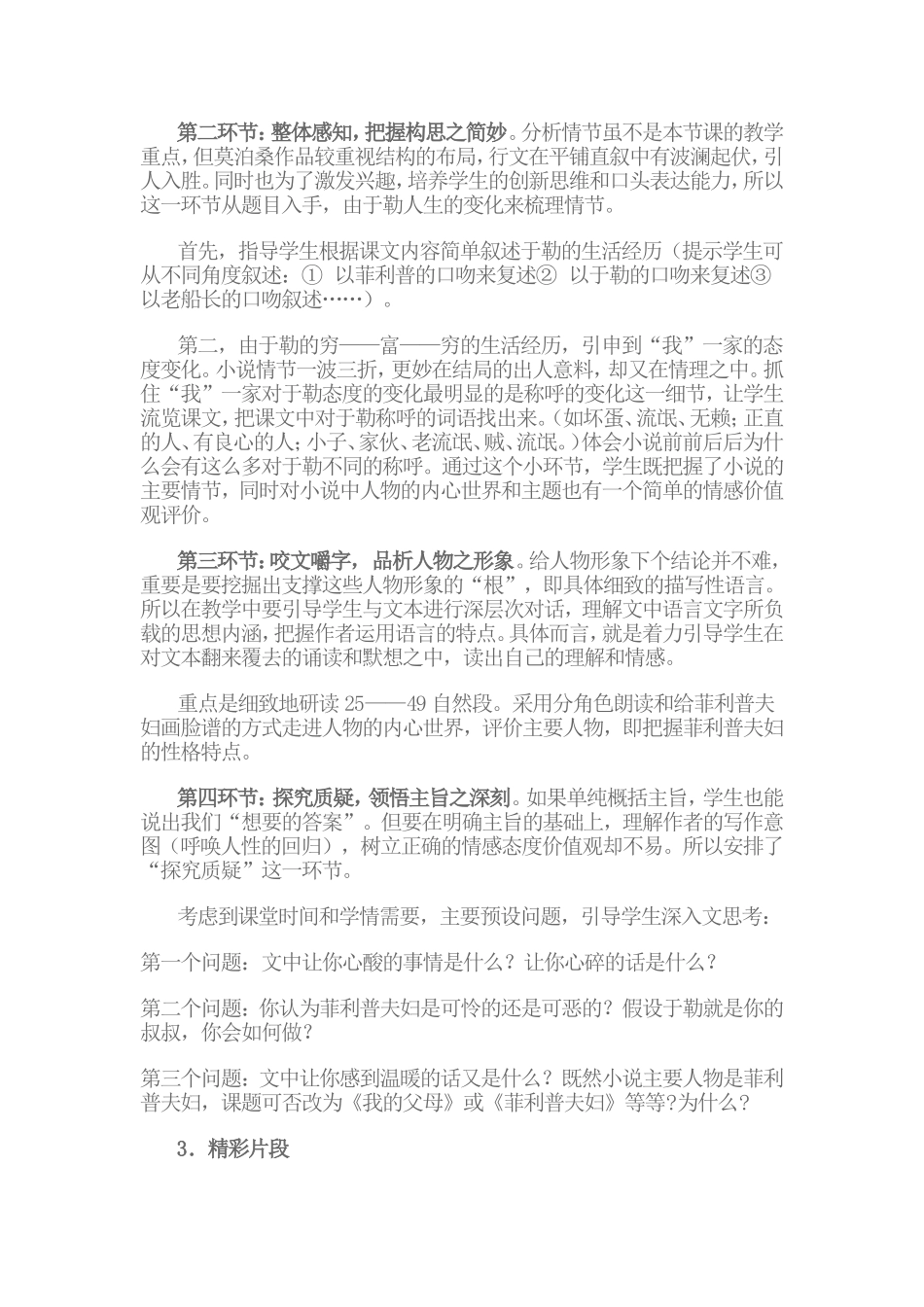 第二环节：整体感知，把握构思之简妙。分析情节虽不是本节课的教学重点，但莫泊桑作品较重视结构的布局，行文在平铺直叙中有波澜起伏，引人入胜。同时也为了激发兴趣，培养学生的创新思维和口头表达能力，所以这一环节从题目入手，由于勒人生的变化来梳理情节。

首先，指导学生根据课文内容简单叙述于勒的生活经历（提示学生可从不同角度叙述：① 以菲利普的口吻来复述② 以于勒的口吻来复述③ 以老船长的口吻叙述……）。

第二，由于勒的穷——富——穷的生活经历，引申到“我”一家的态度变化。小说情节一波三折，更妙在结局的出人意料，却又在情理之中。抓住“我”一家对于勒态度的变化最明显的是称呼的变化这一细节，让学生流览课文，把课文中对于勒称呼的词语找出来。(如坏蛋、流氓、无赖；正直的人、有良心的人；小子、家伙、老流氓、贼、流氓。)体会小说前前后后为什么会有这么多对于勒不同的称呼。通过这个小环节，学生既把握了小说的主要情节，同时对小说中人物的内心世界和主题也有一个简单的情感价值观评价。

第三环节：咬文嚼字，品析人物之形象。给人物形象下个结论并不难，重要是要挖掘出支撑这些人物形象的“根”，即具体细致的描写性语言。所以在教学中要引导学生与文本进行深层次对话，理解文中语言文字所负载的思想内涵，把握作者运用语言的特点。具体而言，就是着力引导学生在对文本翻来覆去的诵读和默想之中，读出自己的理解和情感。

重点是细致地研读 25——49 自然段。采用分角色朗读和给菲利普夫妇画脸谱的方式走进人物的内心世界，评价主要人物，即把握菲利普夫妇的性格特点。

第四环节：探究质疑，领悟主旨之深刻。如果单纯概括主旨，学生也能说出我们“想要的答案”。但要在明确主旨的基础上，理解作者的写作意图（呼唤人性的回归），树立正确的情感态度价值观却不易。所以安排了“探究质疑”这一环节。

考虑到课堂时间和学情需要，主要预设问题，引导学生深入文思考：

第一个问题：文中让你心酸的事情是什么？让你心碎的话是什么？

第二个问题：你认为菲利普夫妇是可怜的还是可恶的？假设于勒就是你的叔叔，你会如何做？

第三个问题：文中让你感到温暖的话又是什么？既然小说主要人物是菲利普夫妇，课题可否改为《我的父母》或《菲利普夫妇》等等?为什么？

3．精彩片段